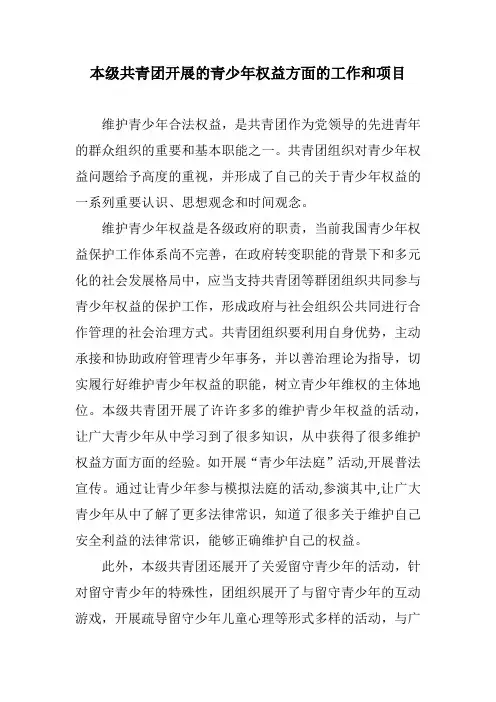 本级共青团开展的青少年权益方面的工作和项目

维护青少年合法权益，是共青团作为党领导的先进青年的群众组织的重要和基本职能之一。共青团组织对青少年权益问题给予高度的重视，并形成了自己的关于青少年权益的一系列重要认识、思想观念和时间观念。

维护青少年权益是各级政府的职责，当前我国青少年权益保护工作体系尚不完善，在政府转变职能的背景下和多元化的社会发展格局中，应当支持共青团等群团组织共同参与青少年权益的保护工作，形成政府与社会组织公共同进行合作管理的社会治理方式。共青团组织要利用自身优势，主动承接和协助政府管理青少年事务，并以善治理论为指导，切实履行好维护青少年权益的职能，树立青少年维权的主体地位。本级共青团开展了许许多多的维护青少年权益的活动，让广大青少年从中学习到了很多知识，从中获得了很多维护权益方面方面的经验。如开展“青少年法庭”活动,开展普法宣传。通过让青少年参与模拟法庭的活动,参演其中,让广大青少年从中了解了更多法律常识，知道了很多关于维护自己安全利益的法律常识，能够正确维护自己的权益。

此外，本级共青团还展开了关爱留守青少年的活动，针对留守青少年的特殊性，团组织展开了与留守青少年的互动游戏，开展疏导留守少年儿童心理等形式多样的活动，与广